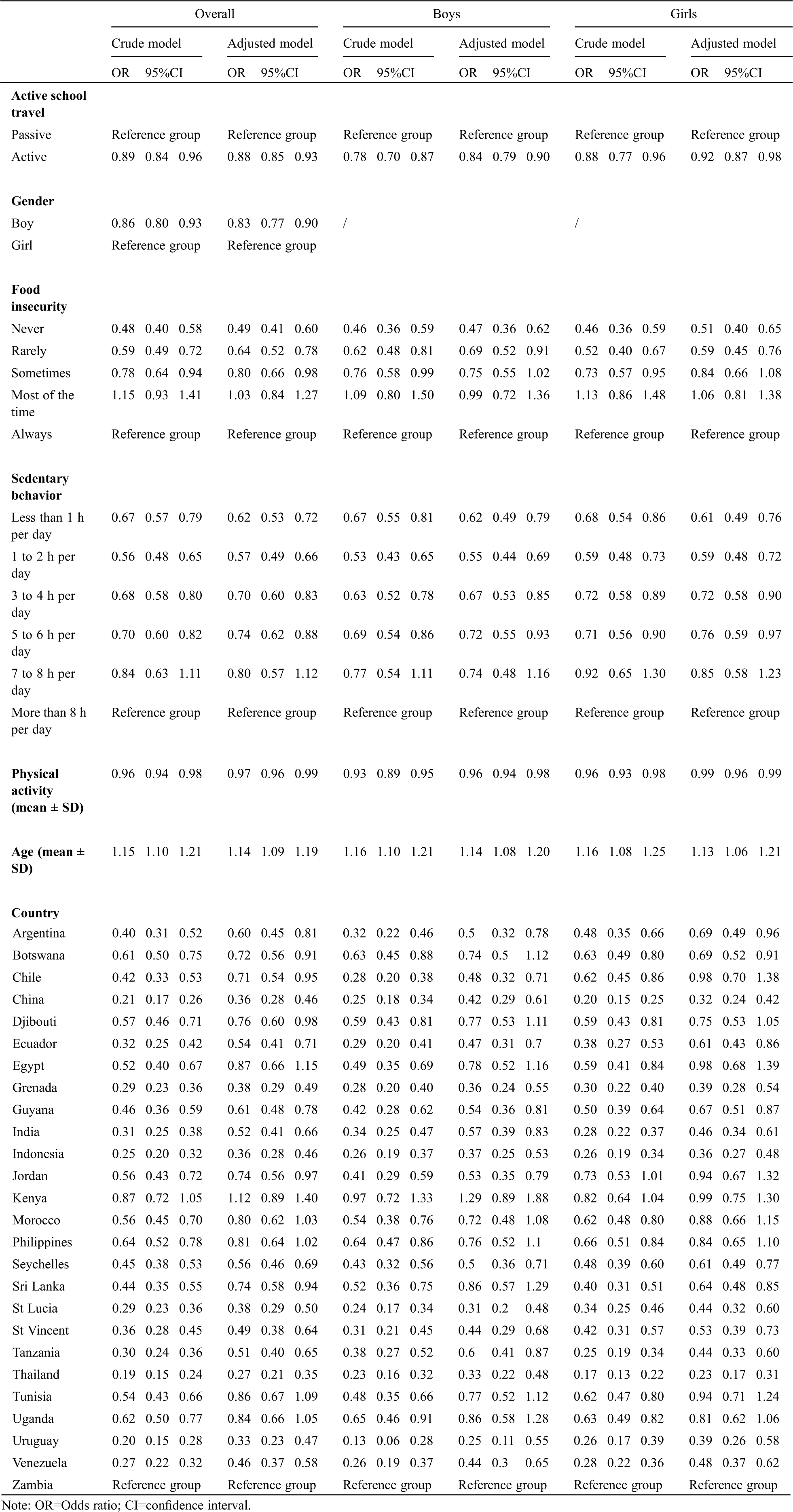 | | Overall | | | | | | Boys | | | | | | Girls | | | | | |
|---|---|---|---|---|---|---|---|---|---|---|---|---|---|---|---|---|---|---|
| | Crude model | | | Adjusted model | | | Crude model | | | Adjusted model | | | Crude model | | | Adjusted model | | |
| | OR | 95%CI | | OR | 95%CI | | OR | 95%CI | | OR | 95%CI | | OR | 95%CI | | OR | 95%CI | |
| **Active school travel** | | | | | | | | | | | | | | | | | | |
| Passive | Reference group | | | Reference group | | | Reference group | | | Reference group | | | Reference group | | | Reference group | | |
| Active | 0.89 | 0.84 | 0.96 | 0.88 | 0.85 | 0.93 | 0.78 | 0.70 | 0.87 | 0.84 | 0.79 | 0.90 | 0.88 | 0.77 | 0.96 | 0.92 | 0.87 | 0.98 |
| **Gender** | | | | | | | | | | | | | | | | | | |
| Boy | 0.86 | 0.80 | 0.93 | 0.83 | 0.77 | 0.90 | / | | | | | | / | | | | | |
| Girl | Reference group | | | Reference group | | | | | | | | | | | | | | |
| **Food insecurity** | | | | | | | | | | | | | | | | | | |
| Never | 0.48 | 0.40 | 0.58 | 0.49 | 0.41 | 0.60 | 0.46 | 0.36 | 0.59 | 0.47 | 0.36 | 0.62 | 0.46 | 0.36 | 0.59 | 0.51 | 0.40 | 0.65 |
| Rarely | 0.59 | 0.49 | 0.72 | 0.64 | 0.52 | 0.78 | 0.62 | 0.48 | 0.81 | 0.69 | 0.52 | 0.91 | 0.52 | 0.40 | 0.67 | 0.59 | 0.45 | 0.76 |
| Sometimes | 0.78 | 0.64 | 0.94 | 0.80 | 0.66 | 0.98 | 0.76 | 0.58 | 0.99 | 0.75 | 0.55 | 1.02 | 0.73 | 0.57 | 0.95 | 0.84 | 0.66 | 1.08 |
| Most of the time | 1.15 | 0.93 | 1.41 | 1.03 | 0.84 | 1.27 | 1.09 | 0.80 | 1.50 | 0.99 | 0.72 | 1.36 | 1.13 | 0.86 | 1.48 | 1.06 | 0.81 | 1.38 |
| Always | Reference group | | | Reference group | | | Reference group | | | Reference group | | | Reference group | | | Reference group | | |
| **Sedentary behavior** | | | | | | | | | | | | | | | | | | |
| Less than 1 h per day | 0.67 | 0.57 | 0.79 | 0.62 | 0.53 | 0.72 | 0.67 | 0.55 | 0.81 | 0.62 | 0.49 | 0.79 | 0.68 | 0.54 | 0.86 | 0.61 | 0.49 | 0.76 |
| 1 to 2 h per day | 0.56 | 0.48 | 0.65 | 0.57 | 0.49 | 0.66 | 0.53 | 0.43 | 0.65 | 0.55 | 0.44 | 0.69 | 0.59 | 0.48 | 0.73 | 0.59 | 0.48 | 0.72 |
| 3 to 4 h per day | 0.68 | 0.58 | 0.80 | 0.70 | 0.60 | 0.83 | 0.63 | 0.52 | 0.78 | 0.67 | 0.53 | 0.85 | 0.72 | 0.58 | 0.89 | 0.72 | 0.58 | 0.90 |
| 5 to 6 h per day | 0.70 | 0.60 | 0.82 | 0.74 | 0.62 | 0.88 | 0.69 | 0.54 | 0.86 | 0.72 | 0.55 | 0.93 | 0.71 | 0.56 | 0.90 | 0.76 | 0.59 | 0.97 |
| 7 to 8 h per day | 0.84 | 0.63 | 1.11 | 0.80 | 0.57 | 1.12 | 0.77 | 0.54 | 1.11 | 0.74 | 0.48 | 1.16 | 0.92 | 0.65 | 1.30 | 0.85 | 0.58 | 1.23 |
| More than 8 h per day | Reference group | | | Reference group | | | Reference group | | | Reference group | | | Reference group | | | Reference group | | |
| **Physical activity (mean ± SD)** | 0.96 | 0.94 | 0.98 | 0.97 | 0.96 | 0.99 | 0.93 | 0.89 | 0.95 | 0.96 | 0.94 | 0.98 | 0.96 | 0.93 | 0.98 | 0.99 | 0.96 | 0.99 |
| **Age (mean ± SD)** | 1.15 | 1.10 | 1.21 | 1.14 | 1.09 | 1.19 | 1.16 | 1.10 | 1.21 | 1.14 | 1.08 | 1.20 | 1.16 | 1.08 | 1.25 | 1.13 | 1.06 | 1.21 |
| **Country** | | | | | | | | | | | | | | | | | | |
| Argentina | 0.40 | 0.31 | 0.52 | 0.60 | 0.45 | 0.81 | 0.32 | 0.22 | 0.46 | 0.5 | 0.32 | 0.78 | 0.48 | 0.35 | 0.66 | 0.69 | 0.49 | 0.96 |
| Botswana | 0.61 | 0.50 | 0.75 | 0.72 | 0.56 | 0.91 | 0.63 | 0.45 | 0.88 | 0.74 | 0.5 | 1.12 | 0.63 | 0.49 | 0.80 | 0.69 | 0.52 | 0.91 |
| Chile | 0.42 | 0.33 | 0.53 | 0.71 | 0.54 | 0.95 | 0.28 | 0.20 | 0.38 | 0.48 | 0.32 | 0.71 | 0.62 | 0.45 | 0.86 | 0.98 | 0.70 | 1.38 |
| China | 0.21 | 0.17 | 0.26 | 0.36 | 0.28 | 0.46 | 0.25 | 0.18 | 0.34 | 0.42 | 0.29 | 0.61 | 0.20 | 0.15 | 0.25 | 0.32 | 0.24 | 0.42 |
| Djibouti | 0.57 | 0.46 | 0.71 | 0.76 | 0.60 | 0.98 | 0.59 | 0.43 | 0.81 | 0.77 | 0.53 | 1.11 | 0.59 | 0.43 | 0.81 | 0.75 | 0.53 | 1.05 |
| Ecuador | 0.32 | 0.25 | 0.42 | 0.54 | 0.41 | 0.71 | 0.29 | 0.20 | 0.41 | 0.47 | 0.31 | 0.7 | 0.38 | 0.27 | 0.53 | 0.61 | 0.43 | 0.86 |
| Egypt | 0.52 | 0.40 | 0.67 | 0.87 | 0.66 | 1.15 | 0.49 | 0.35 | 0.69 | 0.78 | 0.52 | 1.16 | 0.59 | 0.41 | 0.84 | 0.98 | 0.68 | 1.39 |
| Grenada | 0.29 | 0.23 | 0.36 | 0.38 | 0.29 | 0.49 | 0.28 | 0.20 | 0.40 | 0.36 | 0.24 | 0.55 | 0.30 | 0.22 | 0.40 | 0.39 | 0.28 | 0.54 |
| Guyana | 0.46 | 0.36 | 0.59 | 0.61 | 0.48 | 0.78 | 0.42 | 0.28 | 0.62 | 0.54 | 0.36 | 0.81 | 0.50 | 0.39 | 0.64 | 0.67 | 0.51 | 0.87 |
| India | 0.31 | 0.25 | 0.38 | 0.52 | 0.41 | 0.66 | 0.34 | 0.25 | 0.47 | 0.57 | 0.39 | 0.83 | 0.28 | 0.22 | 0.37 | 0.46 | 0.34 | 0.61 |
| Indonesia | 0.25 | 0.20 | 0.32 | 0.36 | 0.28 | 0.46 | 0.26 | 0.19 | 0.37 | 0.37 | 0.25 | 0.53 | 0.26 | 0.19 | 0.34 | 0.36 | 0.27 | 0.48 |
| Jordan | 0.56 | 0.43 | 0.72 | 0.74 | 0.56 | 0.97 | 0.41 | 0.29 | 0.59 | 0.53 | 0.35 | 0.79 | 0.73 | 0.53 | 1.01 | 0.94 | 0.67 | 1.32 |
| Kenya | 0.87 | 0.72 | 1.05 | 1.12 | 0.89 | 1.40 | 0.97 | 0.72 | 1.33 | 1.29 | 0.89 | 1.88 | 0.82 | 0.64 | 1.04 | 0.99 | 0.75 | 1.30 |
| Morocco | 0.56 | 0.45 | 0.70 | 0.80 | 0.62 | 1.03 | 0.54 | 0.38 | 0.76 | 0.72 | 0.48 | 1.08 | 0.62 | 0.48 | 0.80 | 0.88 | 0.66 | 1.15 |
| Philippines | 0.64 | 0.52 | 0.78 | 0.81 | 0.64 | 1.02 | 0.64 | 0.47 | 0.86 | 0.76 | 0.52 | 1.1 | 0.66 | 0.51 | 0.84 | 0.84 | 0.65 | 1.10 |
| Seychelles | 0.45 | 0.38 | 0.53 | 0.56 | 0.46 | 0.69 | 0.43 | 0.32 | 0.56 | 0.5 | 0.36 | 0.71 | 0.48 | 0.39 | 0.60 | 0.61 | 0.49 | 0.77 |
| Sri Lanka | 0.44 | 0.35 | 0.55 | 0.74 | 0.58 | 0.94 | 0.52 | 0.36 | 0.75 | 0.86 | 0.57 | 1.29 | 0.40 | 0.31 | 0.51 | 0.64 | 0.48 | 0.85 |
| St Lucia | 0.29 | 0.23 | 0.36 | 0.38 | 0.29 | 0.50 | 0.24 | 0.17 | 0.34 | 0.31 | 0.2 | 0.48 | 0.34 | 0.25 | 0.46 | 0.44 | 0.32 | 0.60 |
| St Vincent | 0.36 | 0.28 | 0.45 | 0.49 | 0.38 | 0.64 | 0.31 | 0.21 | 0.45 | 0.44 | 0.29 | 0.68 | 0.42 | 0.31 | 0.57 | 0.53 | 0.39 | 0.73 |
| Tanzania | 0.30 | 0.24 | 0.36 | 0.51 | 0.40 | 0.65 | 0.38 | 0.27 | 0.52 | 0.6 | 0.41 | 0.87 | 0.25 | 0.19 | 0.34 | 0.44 | 0.33 | 0.60 |
| Thailand | 0.19 | 0.15 | 0.24 | 0.27 | 0.21 | 0.35 | 0.23 | 0.16 | 0.32 | 0.33 | 0.22 | 0.48 | 0.17 | 0.13 | 0.22 | 0.23 | 0.17 | 0.31 |
| Tunisia | 0.54 | 0.43 | 0.66 | 0.86 | 0.67 | 1.09 | 0.48 | 0.35 | 0.66 | 0.77 | 0.52 | 1.12 | 0.62 | 0.47 | 0.80 | 0.94 | 0.71 | 1.24 |
| Uganda | 0.62 | 0.50 | 0.77 | 0.84 | 0.66 | 1.05 | 0.65 | 0.46 | 0.91 | 0.86 | 0.58 | 1.28 | 0.63 | 0.49 | 0.82 | 0.81 | 0.62 | 1.06 |
| Uruguay | 0.20 | 0.15 | 0.28 | 0.33 | 0.23 | 0.47 | 0.13 | 0.06 | 0.28 | 0.25 | 0.11 | 0.55 | 0.26 | 0.17 | 0.39 | 0.39 | 0.26 | 0.58 |
| Venezuela | 0.27 | 0.22 | 0.32 | 0.46 | 0.37 | 0.58 | 0.26 | 0.19 | 0.37 | 0.44 | 0.3 | 0.65 | 0.28 | 0.22 | 0.36 | 0.48 | 0.37 | 0.62 |
| Zambia | Reference group | | | Reference group | | | Reference group | | | Reference group | | | Reference group | | | Reference group | | |

Note: OR=Odds ratio; CI=confidence interval.